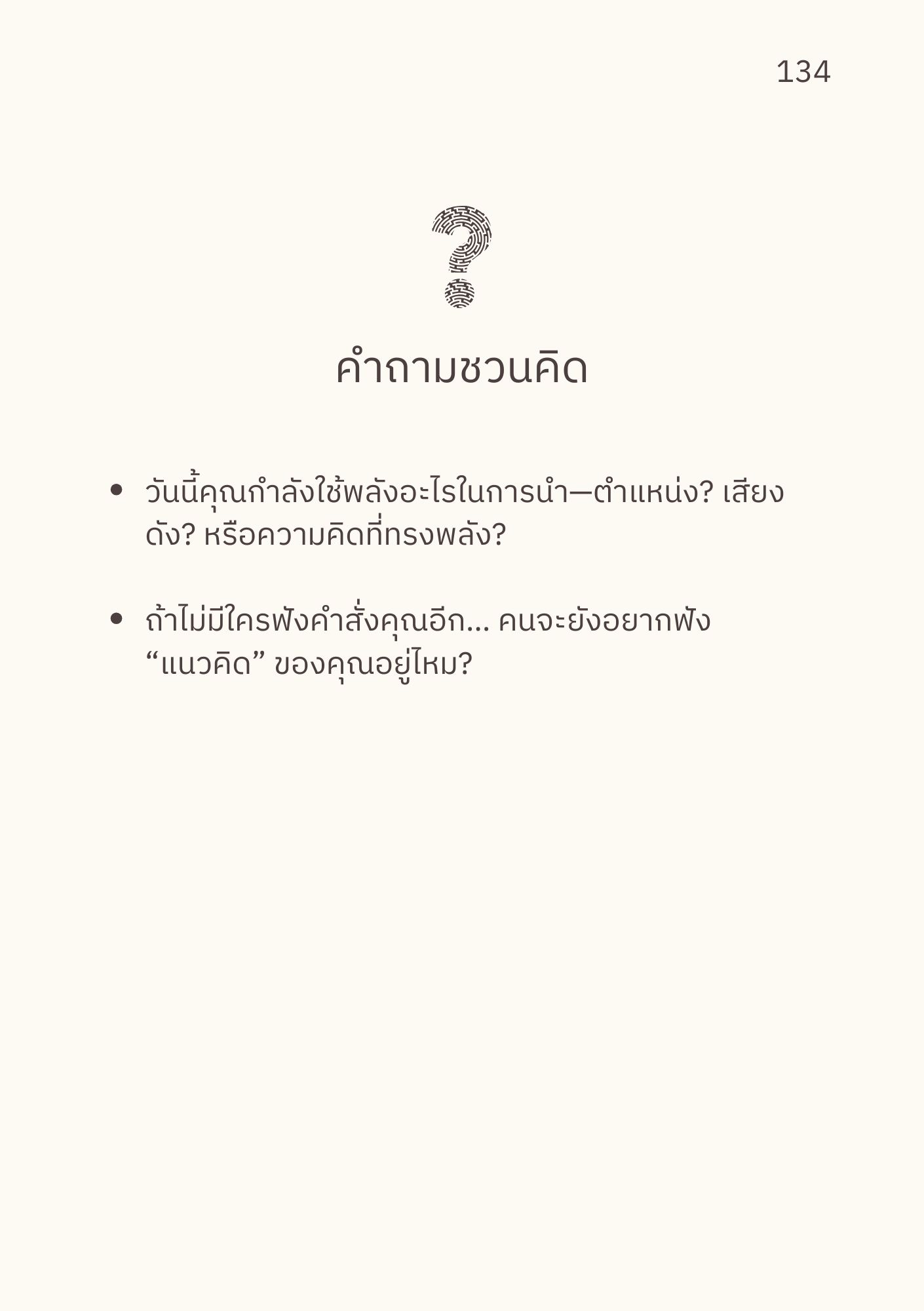 134

คำถามชวนคิด

• วันนี้คุณกำลังใช้พลังอะไรในการนำ—ตำแหน่ง? เสียงดัง? หรือความคิดที่ทรงพลัง?

• ถ้าไม่มีใครฟังคำสั่งคุณอีก... คนจะยังอยากฟัง "แนวคิด" ของคุณอยู่ไหม?